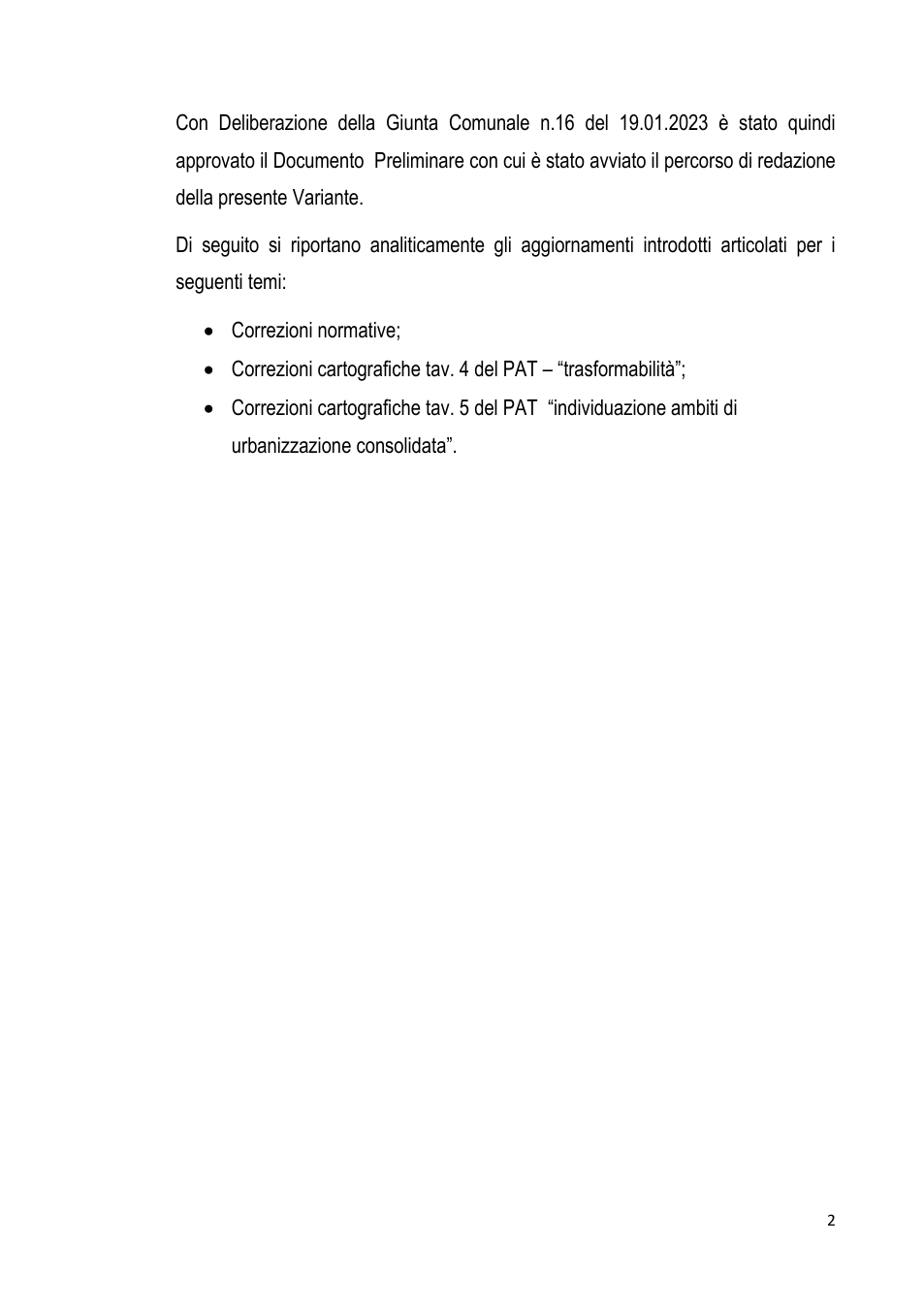 Con Deliberazione della Giunta Comunale n.16 del 19.01.2023 è stato quindi approvato il Documento Preliminare con cui è stato avviato il percorso di redazione della presente Variante.

Di seguito si riportano analiticamente gli aggiornamenti introdotti articolati per i seguenti temi:

• Correzioni normative;
• Correzioni cartografiche tav. 4 del PAT – "trasformabilità";
• Correzioni cartografiche tav. 5 del PAT "individuazione ambiti di urbanizzazione consolidata".

2